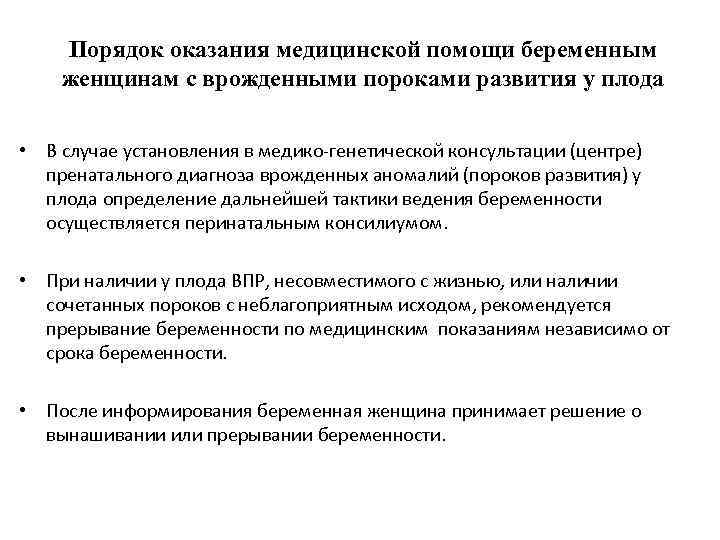 Порядок оказания медицинской помощи беременным женщинам с врожденными пороками развития у плода

• В случае установления в медико-генетической консультации (центре) пренатального диагноза врожденных аномалий (пороков развития) у плода определение дальнейшей тактики ведения беременности осуществляется перинатальным консилиумом.

• При наличии у плода ВПР, несовместимого с жизнью, или наличии сочетанных пороков с неблагоприятным исходом, рекомендуется прерывание беременности по медицинским показаниям независимо от срока беременности.

• После информирования беременная женщина принимает решение о вынашивании или прерывании беременности.